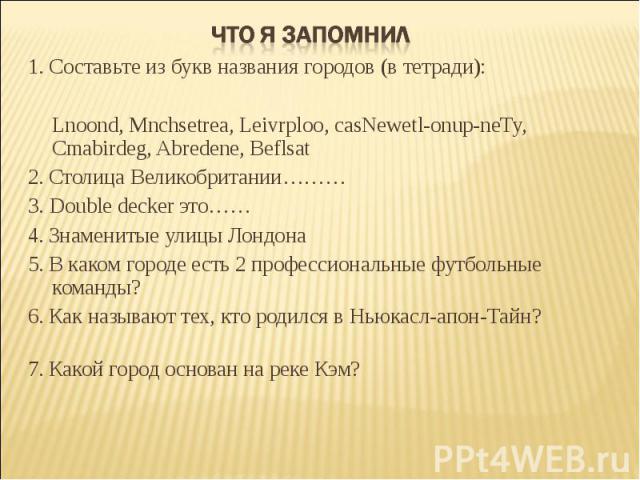 ЧТО Я ЗАПОМНИЛ

1. Составьте из букв названия городов (в тетради):

Lnoond, Mnchsetrea, Leivrploo, casNewetl-onup-neTy, Cmabirdeg, Abredene, Beflsat

2. Столица Великобритании………

3. Double decker это……

4. Знаменитые улицы Лондона

5. В каком городе есть 2 профессиональные футбольные команды?

6. Как называют тех, кто родился в Ньюкасл-апон-Тайн?

7. Какой город основан на реке Кэм?

PPt4WEB.ru